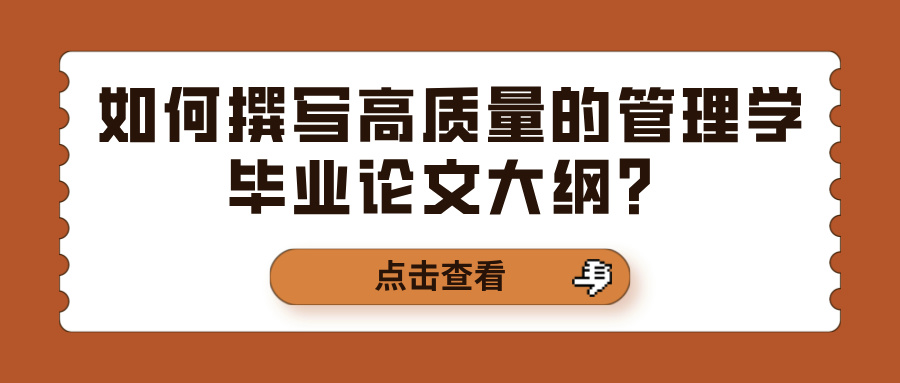 如何撰写高质量的管理学毕业论文大纲？

点击查看